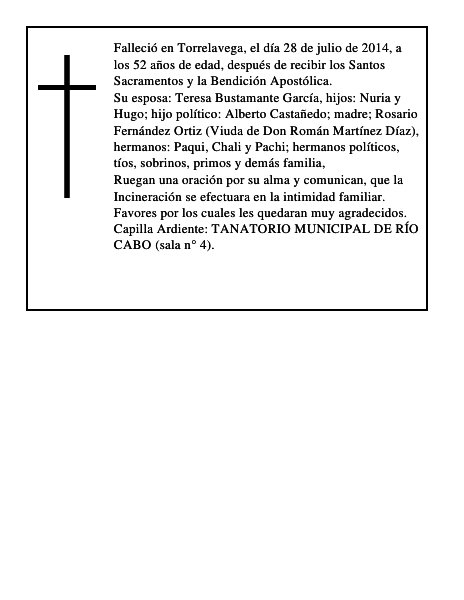 Falleció en Torrelavega, el día 28 de julio de 2014, a los 52 años de edad, después de recibir los Santos Sacramentos y la Bendición Apostólica.

Su esposa: Teresa Bustamante García, hijos: Nuria y Hugo; hijo político: Alberto Castañedo; madre; Rosario Fernández Ortiz (Viuda de Don Román Martínez Díaz), hermanos: Paqui, Chali y Pachi; hermanos políticos, tíos, sobrinos, primos y demás familia,

Ruegan una oración por su alma y comunican, que la Incineración se efectuara en la intimidad familiar.

Favores por los cuales les quedaran muy agradecidos.

Capilla Ardiente: TANATORIO MUNICIPAL DE RÍO CABO (sala n° 4).